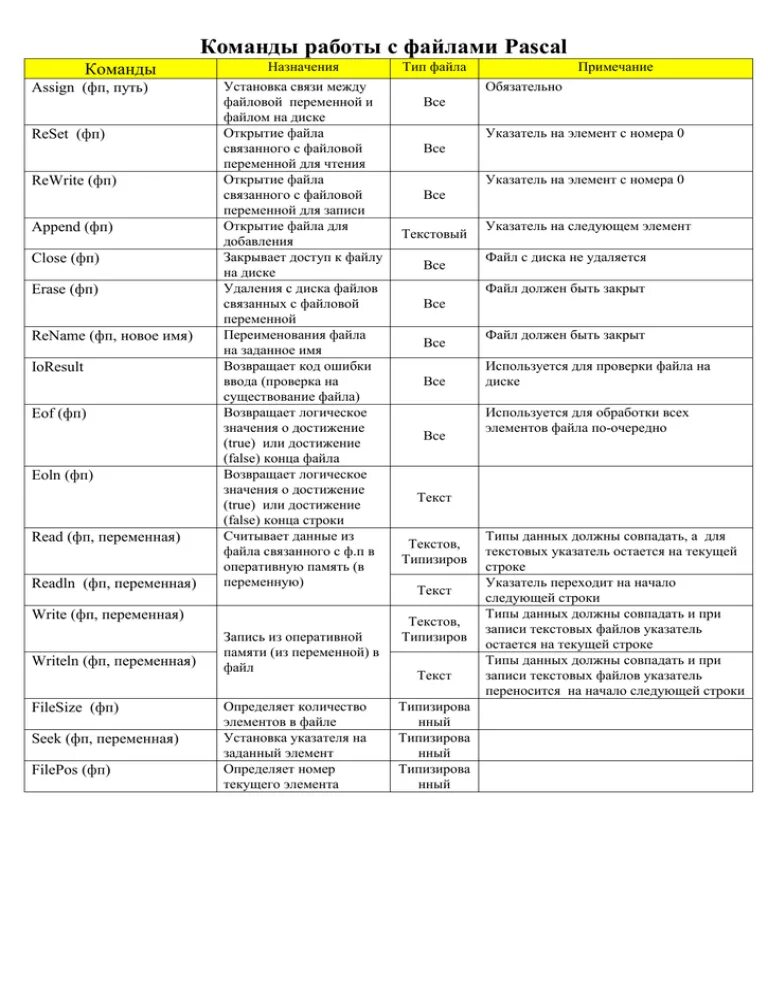 Команды работы с файлами Pascal

| Команды | Назначения | Тип файла | Примечание |
|---|---|---|---|
| Assign (фп, путь) | Установка связи между файловой переменной и файлом на диске | Все | Обязательно |
| ReSet (фп) | Открытие файла связанного с файловой переменной для чтения | Все | Указатель на элемент с номера 0 |
| ReWrite (фп) | Открытие файла связанного с файловой переменной для записи | Все | Указатель на элемент с номера 0 |
| Append (фп) | Открытие файла для добавления | Текстовый | Указатель на следующем элемент |
| Close (фп) | Закрывает доступ к файлу на диске | Все | Файл с диска не удаляется |
| Erase (фп) | Удаления с диска файлов связанных с файловой переменной | Все | Файл должен быть закрыт |
| ReName (фп, новое имя) | Переименования файла на заданное имя | Все | Файл должен быть закрыт |
| IoResult | Возвращает код ошибки ввода (проверка на существование файла) | Все | Используется для проверки файла на диске |
| Eof (фп) | Возвращает логическое значения о достижение (true) или достижение (false) конца файла | Все | Используется для обработки всех элементов файла по-очередно |
| Eoln (фп) | Возвращает логическое значения о достижение (true) или достижение (false) конца строки | Текст | |
| Read (фп, переменная) | Считывает данные из файла связанного с ф.п в оперативную память (в переменную) | Текстов, Типизиров | Типы данных должны совпадать, а для текстовых указатель остается на текущей строке |
| Readln (фп, переменная) | | Текст | Указатель переходит на начало следующей строки |
| Write (фп, переменная) | Запись из оперативной памяти (из переменной) в файл | Текстов, Типизиров | Типы данных должны совпадать и при записи текстовых файлов указатель остается на текущей строке |
| Writeln (фп, переменная) | | Текст | Типы данных должны совпадать и при записи текстовых файлов указатель переносится на начало следующей строки |
| FileSize (фп) | Определяет количество элементов в файле | Типизированный | |
| Seek (фп, переменная) | Установка указателя на заданный элемент | Типизированный | |
| FilePos (фп) | Определяет номер текущего элемента | Типизированный | |